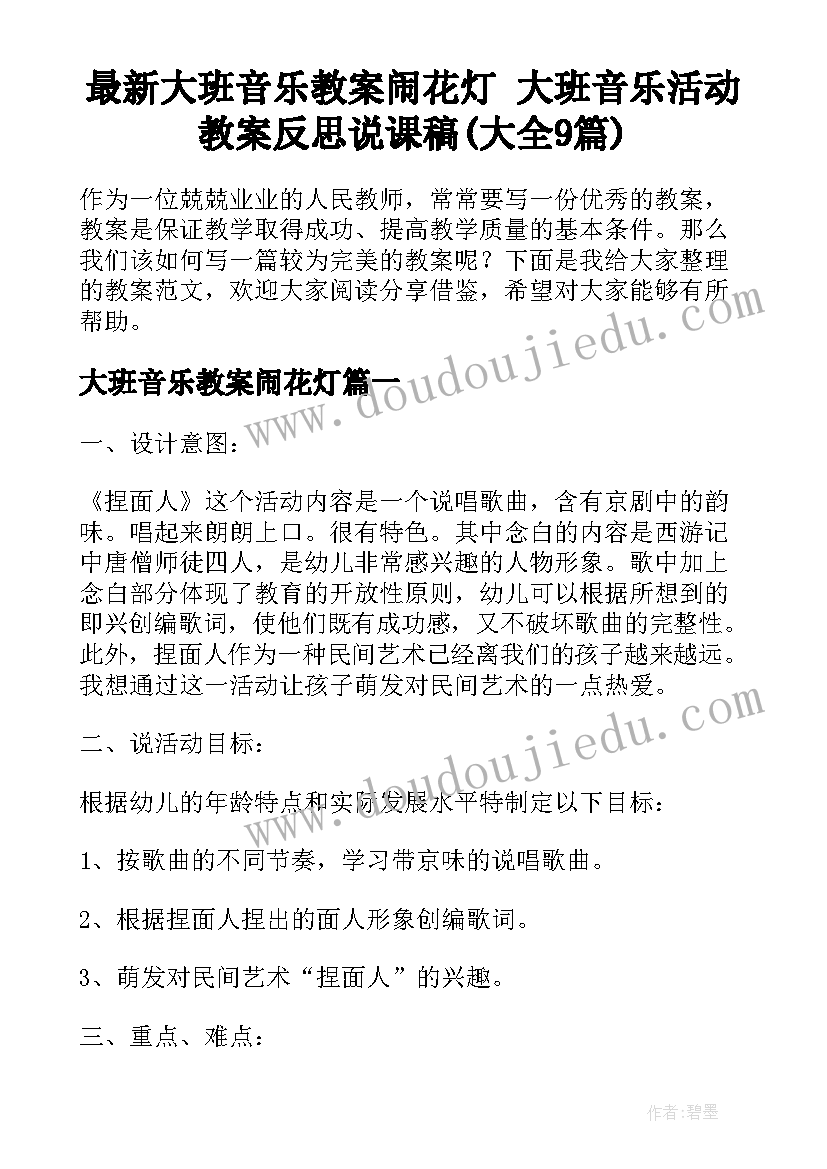 最新大班音乐教案闹花灯 大班音乐活动教案反思说课稿(大全9篇)

作为一位兢兢业业的人民教师，常常要写一份优秀的教案，教案是保证教学取得成功、提高教学质量的基本条件。那么我们该如何写一篇较为完美的教案呢？下面是我给大家整理的教案范文，欢迎大家阅读分享借鉴，希望对大家能够有所帮助。

大班音乐教案闹花灯篇一

www.doudoujiedu.com

一、设计意图：

《捏面人》这个活动内容是一个说唱歌曲，含有京剧中的韵味。唱起来朗朗上口。很有特色。其中念白的内容是西游记中唐僧师徒四人，是幼儿非常感兴趣的人物形象。歌中加上念白部分体现了教育的开放性原则，幼儿可以根据所想到的即兴创编歌词，使他们既有成功感，又不破坏歌曲的完整性。此外，捏面人作为一种民间艺术已经离我们的孩子越来越远。我想通过这一活动让孩子萌发对民间艺术的一点热爱。

二、说活动目标：

www.doudoujiedu.com

根据幼儿的年龄特点和实际发展水平特制定以下目标：

1、按歌曲的不同节奏，学习带京味的说唱歌曲。

2、根据捏面人捏出的面人形象创编歌词。

3、萌发对民间艺术“捏面人”的兴趣。

三、重点、难点：

作者:碧墨